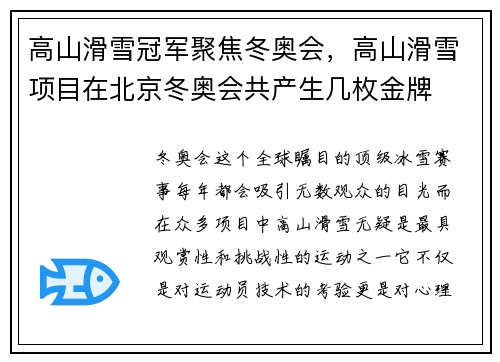 高山滑雪冠军聚焦冬奥会，高山滑雪项目在北京冬奥会共产生几枚金牌

冬奥会这个全球瞩目的顶级冰雪赛事每年都会吸引无数观众的目光而在众多项目中高山滑雪无疑是最具观赏性和挑战性的运动之一它不仅是对运动员技术的考验更是对心理